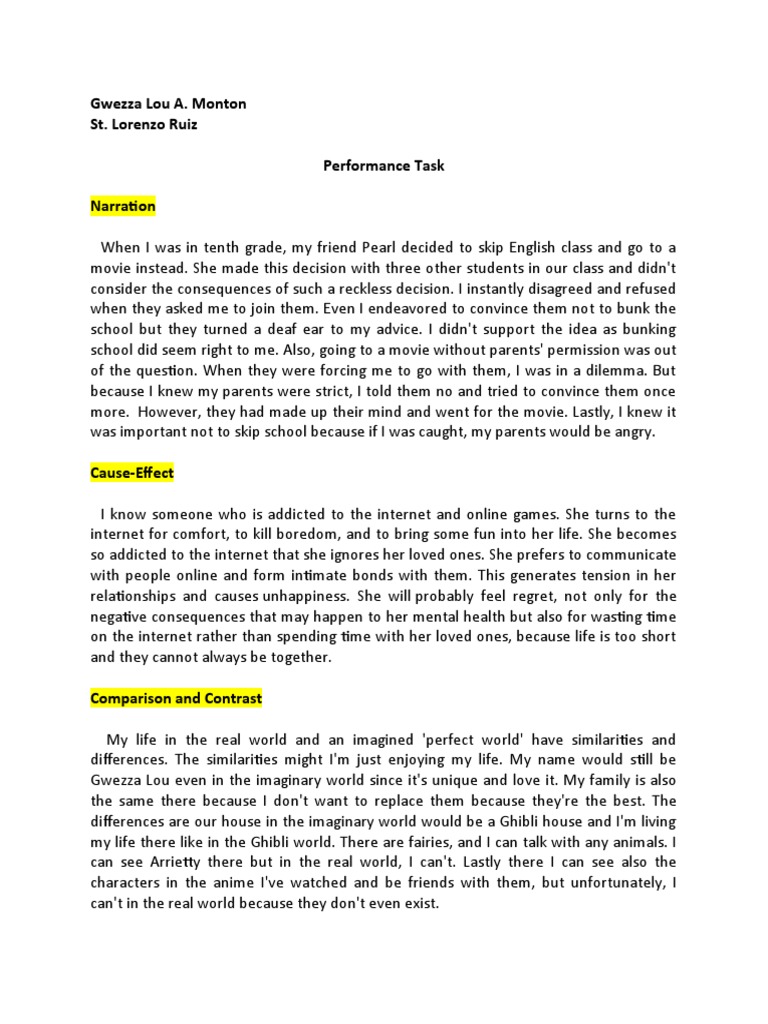 Gwezza Lou A. Monton
St. Lorenzo Ruiz

Performance Task

Narration

When I was in tenth grade, my friend Pearl decided to skip English class and go to a movie instead. She made this decision with three other students in our class and didn't consider the consequences of such a reckless decision. I instantly disagreed and refused when they asked me to join them. Even I endeavored to convince them not to bunk the school but they turned a deaf ear to my advice. I didn't support the idea as bunking school did seem right to me. Also, going to a movie without parents' permission was out of the question. When they were forcing me to go with them, I was in a dilemma. But because I knew my parents were strict, I told them no and tried to convince them once more. However, they had made up their mind and went for the movie. Lastly, I knew it was important not to skip school because if I was caught, my parents would be angry.

Cause-Effect

I know someone who is addicted to the internet and online games. She turns to the internet for comfort, to kill boredom, and to bring some fun into her life. She becomes so addicted to the internet that she ignores her loved ones. She prefers to communicate with people online and form intimate bonds with them. This generates tension in her relationships and causes unhappiness. She will probably feel regret, not only for the negative consequences that may happen to her mental health but also for wasting time on the internet rather than spending time with her loved ones, because life is too short and they cannot always be together.

Comparison and Contrast

My life in the real world and an imagined 'perfect world' have similarities and differences. The similarities might I'm just enjoying my life. My name would still be Gwezza Lou even in the imaginary world since it's unique and love it. My family is also the same there because I don't want to replace them because they're the best. The differences are our house in the imaginary world would be a Ghibli house and I'm living my life there like in the Ghibli world. There are fairies, and I can talk with any animals. I can see Arrietty there but in the real world, I can't. Lastly there I can see also the characters in the anime I've watched and be friends with them, but unfortunately, I can't in the real world because they don't even exist.